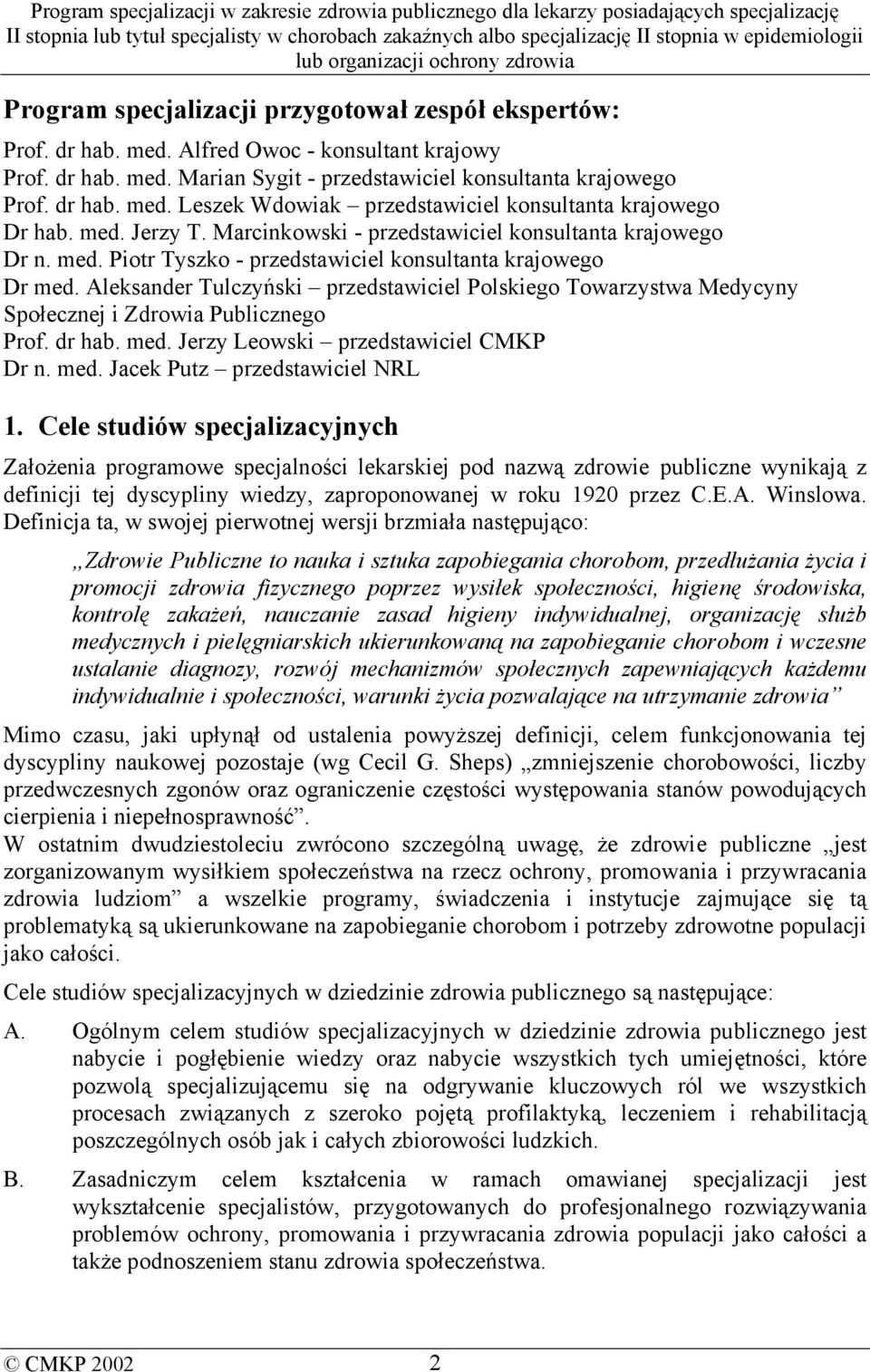 Program specjalizacji w zakresie zdrowia publicznego dla lekarzy posiadających specjalizację II stopnia lub tytuł specjalisty w chorobach zakaźnych albo specjalizację II stopnia w epidemiologii lub organizacji ochrony zdrowia

Program specjalizacji przygotował zespół ekspertów:

Prof. dr hab. med. Alfred Owoc - konsultant krajowy
Prof. dr hab. med. Marian Sygit - przedstawiciel konsultanta krajowego
Prof. dr hab. med. Leszek Wdowiak – przedstawiciel konsultanta krajowego
Dr hab. med. Jerzy T. Marcinkowski - przedstawiciel konsultanta krajowego
Dr n. med. Piotr Tyszko - przedstawiciel konsultanta krajowego
Dr med. Aleksander Tulczyński – przedstawiciel Polskiego Towarzystwa Medycyny Społecznej i Zdrowia Publicznego
Prof. dr hab. med. Jerzy Leowski – przedstawiciel CMKP
Dr n. med. Jacek Putz – przedstawiciel NRL

1. Cele studiów specjalizacyjnych

Założenia programowe specjalności lekarskiej pod nazwą zdrowie publiczne wynikają z definicji tej dyscypliny wiedzy, zaproponowanej w roku 1920 przez C.E.A. Winslowa. Definicja ta, w swojej pierwotnej wersji brzmiała następująco:

„Zdrowie Publiczne to nauka i sztuka zapobiegania chorobom, przedłużania życia i promocji zdrowia fizycznego poprzez wysiłek społeczności, higienę środowiska, kontrolę zakażeń, nauczanie zasad higieny indywidualnej, organizację służb medycznych i pielęgniarskich ukierunkowaną na zapobieganie chorobom i wczesne ustalanie diagnozy, rozwój mechanizmów społecznych zapewniających każdemu indywidualnie i społeczności, warunki życia pozwalające na utrzymanie zdrowia”

Mimo czasu, jaki upłynął od ustalenia powyższej definicji, celem funkcjonowania tej dyscypliny naukowej pozostaje (wg Cecil G. Sheps) „zmniejszenie chorobowości, liczby przedwczesnych zgonów oraz ograniczenie częstości występowania stanów powodujących cierpienia i niepełnosprawność”.
W ostatnim dwudziestoleciu zwrócono szczególną uwagę, że zdrowie publiczne „jest zorganizowanym wysiłkiem społeczeństwa na rzecz ochrony, promowania i przywracania zdrowia ludziom” a wszelkie programy, świadczenia i instytucje zajmujące się tą problematyką są ukierunkowane na zapobieganie chorobom i potrzeby zdrowotne populacji jako całości.

Cele studiów specjalizacyjnych w dziedzinie zdrowia publicznego są następujące:

A. Ogólnym celem studiów specjalizacyjnych w dziedzinie zdrowia publicznego jest nabycie i pogłębienie wiedzy oraz nabycie wszystkich tych umiejętności, które pozwolą specjalizującemu się na odgrywanie kluczowych ról we wszystkich procesach związanych z szeroko pojętą profilaktyką, leczeniem i rehabilitacją poszczególnych osób jak i całych zbiorowości ludzkich.

B. Zasadniczym celem kształcenia w ramach omawianej specjalizacji jest wykształcenie specjalistów, przygotowanych do profesjonalnego rozwiązywania problemów ochrony, promowania i przywracania zdrowia populacji jako całości a także podnoszeniem stanu zdrowia społeczeństwa.

© CMKP 2002 2